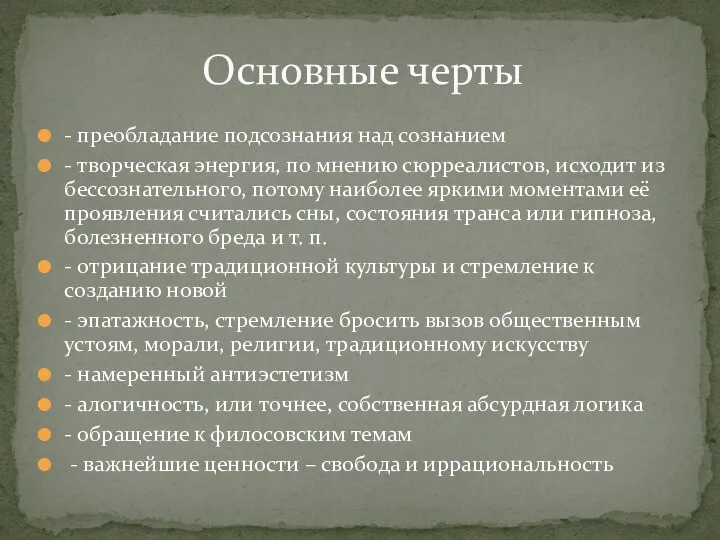 Основные черты

- преобладание подсознания над сознанием

- творческая энергия, по мнению сюрреалистов, исходит из бессознательного, потому наиболее яркими моментами её проявления считались сны, состояния транса или гипноза, болезненного бреда и т. п.

- отрицание традиционной культуры и стремление к созданию новой

- эпатажность, стремление бросить вызов общественным устоям, морали, религии, традиционному искусству

- намеренный антиэстетизм

- алогичность, или точнее, собственная абсурдная логика

- обращение к филосовским темам

- важнейшие ценности – свобода и иррациональность